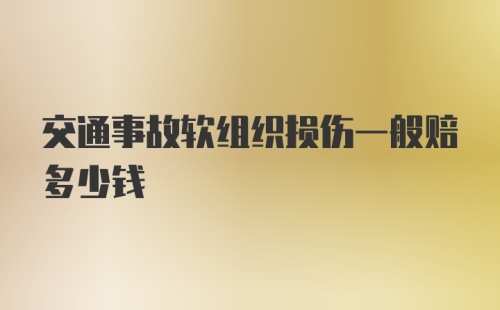 交通事故软组织损伤一般赔多少钱